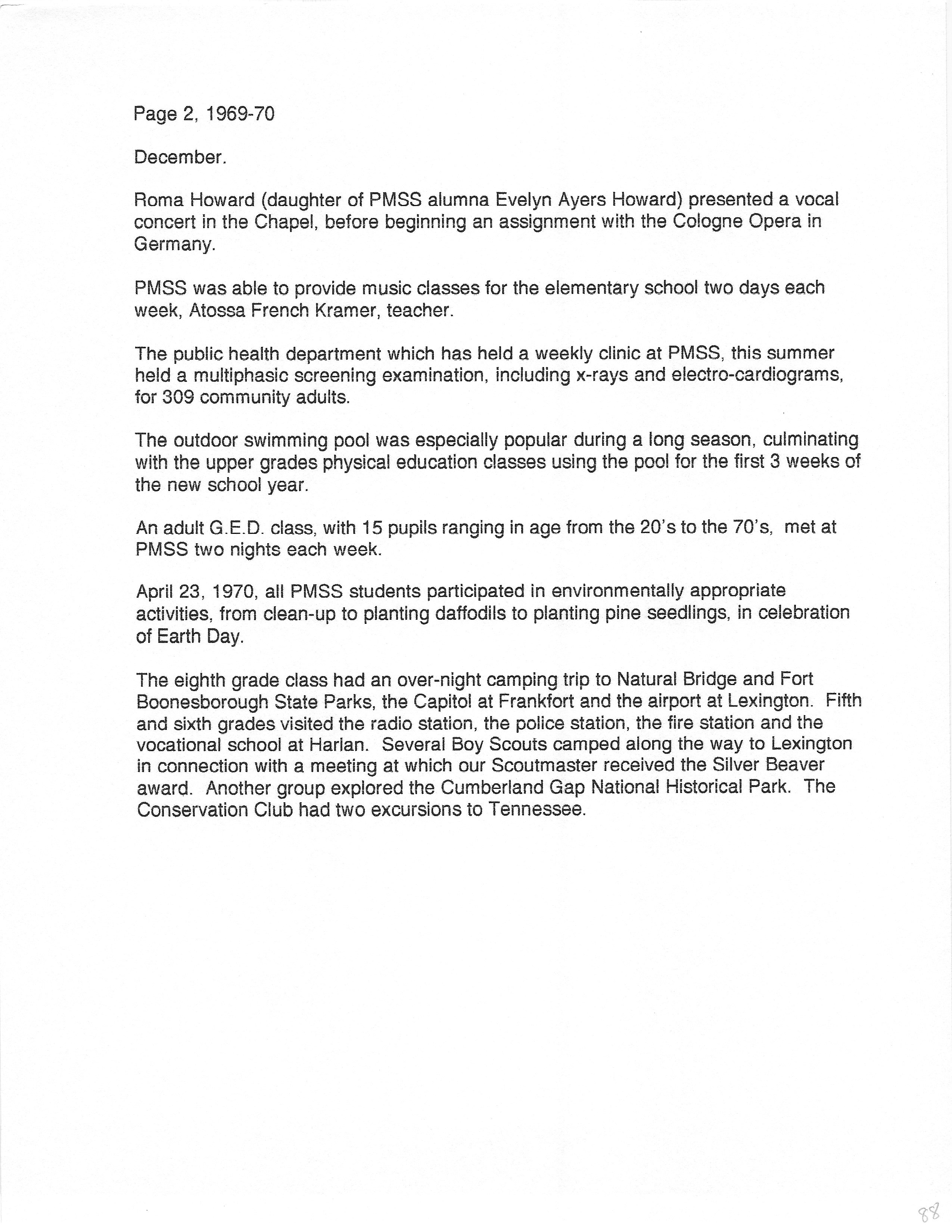 Page 2, 1969-70

December.

Roma Howard (daughter of PMSS alumna Evelyn Ayers Howard) presented a vocal concert in the Chapel, before beginning an assignment with the Cologne Opera in Germany.

PMSS was able to provide music classes for the elementary school two days each week, Atossa French Kramer, teacher.

The public health department which has held a weekly clinic at PMSS, this summer held a multiphasic screening examination, including x-rays and electro-cardiograms, for 309 community adults.

The outdoor swimming pool was especially popular during a long season, culminating with the upper grades physical education classes using the pool for the first 3 weeks of the new school year.

An adult G.E.D. class, with 15 pupils ranging in age from the 20's to the 70's, met at PMSS two nights each week.

April 23, 1970, all PMSS students participated in environmentally appropriate activities, from clean-up to planting daffodils to planting pine seedlings, in celebration of Earth Day.

The eighth grade class had an over-night camping trip to Natural Bridge and Fort Boonesborough State Parks, the Capitol at Frankfort and the airport at Lexington. Fifth and sixth grades visited the radio station, the police station, the fire station and the vocational school at Harlan. Several Boy Scouts camped along the way to Lexington in connection with a meeting at which our Scoutmaster received the Silver Beaver award. Another group explored the Cumberland Gap National Historical Park. The Conservation Club had two excursions to Tennessee.

88